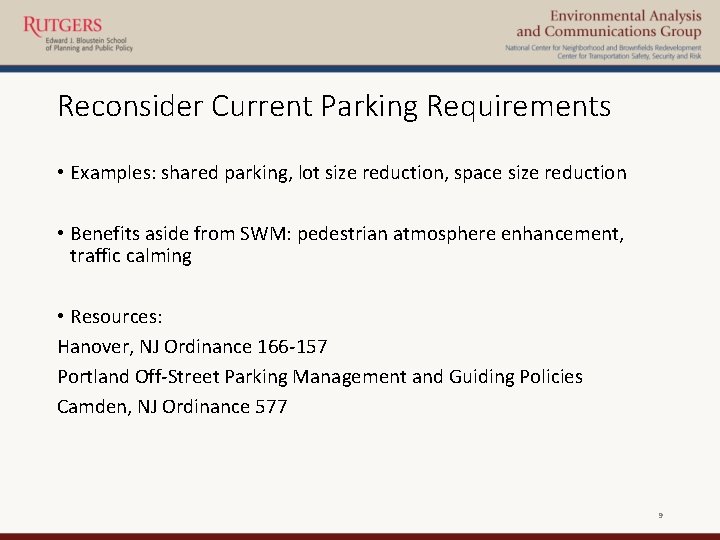 RUTGERS
Edward J. Bloustein School of Planning and Public Policy

Environmental Analysis and Communications Group
National Center for Neighborhood and Brownfields Redevelopment
Center for Transportation Safety, Security and Risk

Reconsider Current Parking Requirements

• Examples: shared parking, lot size reduction, space size reduction

• Benefits aside from SWM: pedestrian atmosphere enhancement, traffic calming

• Resources:
Hanover, NJ Ordinance 166-157
Portland Off-Street Parking Management and Guiding Policies
Camden, NJ Ordinance 577

9